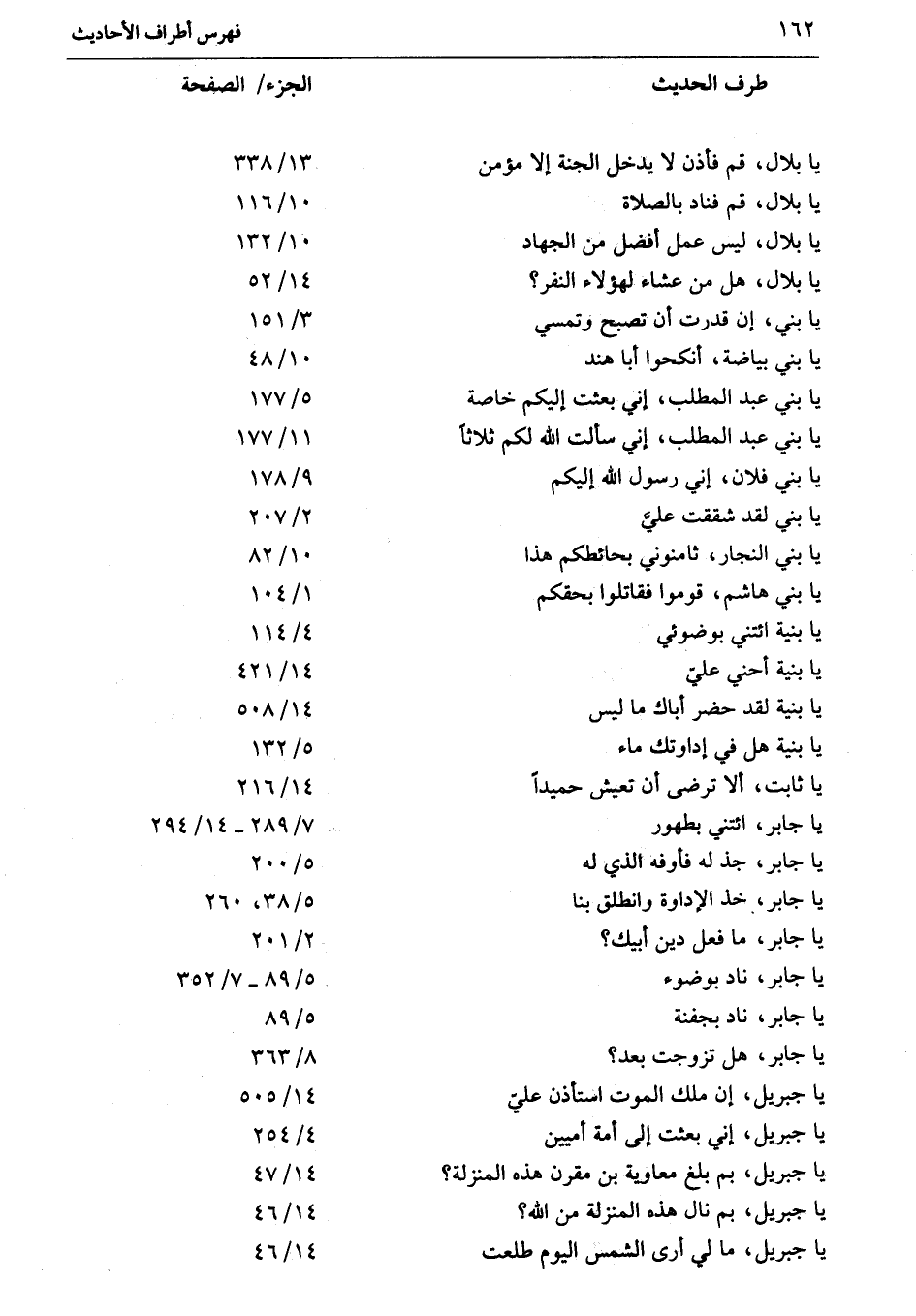 ١٦٢ فهرس أطراف الأحاديث

| طرف الحديث | الجزء/ الصفحة |
|---|---|
| يا بلال، قم فأذن لا يدخل الجنة إلا مؤمن | ٣٣٨/١٣ |
| يا بلال، قم فناد بالصلاة | ١١٦/١٠ |
| يا بلال، ليس عمل أفضل من الجهاد | ١٣٢/١٠ |
| يا بلال، هل من عشاء لهؤلاء النفر؟ | ٥٢/١٤ |
| يا بني، إن قدرت أن تصبح وتمسي | ١٥١/٣ |
| يا بني بياضة، أنكحوا أبا هند | ٤٨/١٠ |
| يا بني عبد المطلب، إني بعثت إليكم خاصة | ١٧٧/٥ |
| يا بني عبد المطلب، إني سألت الله لكم ثلاثاً | ١٧٧/١١ |
| يا بني فلان، إني رسول الله إليكم | ١٧٨/٩ |
| يا بني لقد شققت عليّ | ٢٠٧/٢ |
| يا بني النجار، ثامنوني بحائطكم هذا | ٨٢/١٠ |
| يا بني هاشم، قوموا فقاتلوا بحقكم | ١٠٤/١ |
| يا بنية ائتني بوضوئي | ١١٤/٤ |
| يا بنية أحني عليّ | ٤٢١/١٤ |
| يا بنية لقد حضر أباك ما ليس | ٥٠٨/١٤ |
| يا بنية هل في إداوتك ماء | ١٣٢/٥ |
| يا ثابت، ألا ترضى أن تعيش حميداً | ٢١٦/١٤ |
| يا جابر، ائتني بطهور | ٢٨٩/٧ ـ ٢٩٤/١٤ |
| يا جابر، جذ له فأوفه الذي له | ٢٠٠/٥ |
| يا جابر، خذ الإداوة وانطلق بنا | ٣٨/٥، ٢٦٠ |
| يا جابر، ما فعل دين أبيك؟ | ٢٠١/٢ |
| يا جابر، ناد بوضوء | ٨٩/٥ ـ ٣٥٢/٧ |
| يا جابر، ناد بجفنة | ٨٩/٥ |
| يا جابر، هل تزوجت بعد؟ | ٣٦٣/٨ |
| يا جبريل، إن ملك الموت استأذن عليّ | ٥٠٥/١٤ |
| يا جبريل، إني بعثت إلى أمة أميين | ٢٥٤/٤ |
| يا جبريل، بم بلغ معاوية بن مقرن هذه المنزلة؟ | ٤٧/١٤ |
| يا جبريل، بم نال هذه المنزلة من الله؟ | ٤٦/١٤ |
| يا جبريل، ما لي أرى الشمس اليوم طلعت | ٤٦/١٤ |